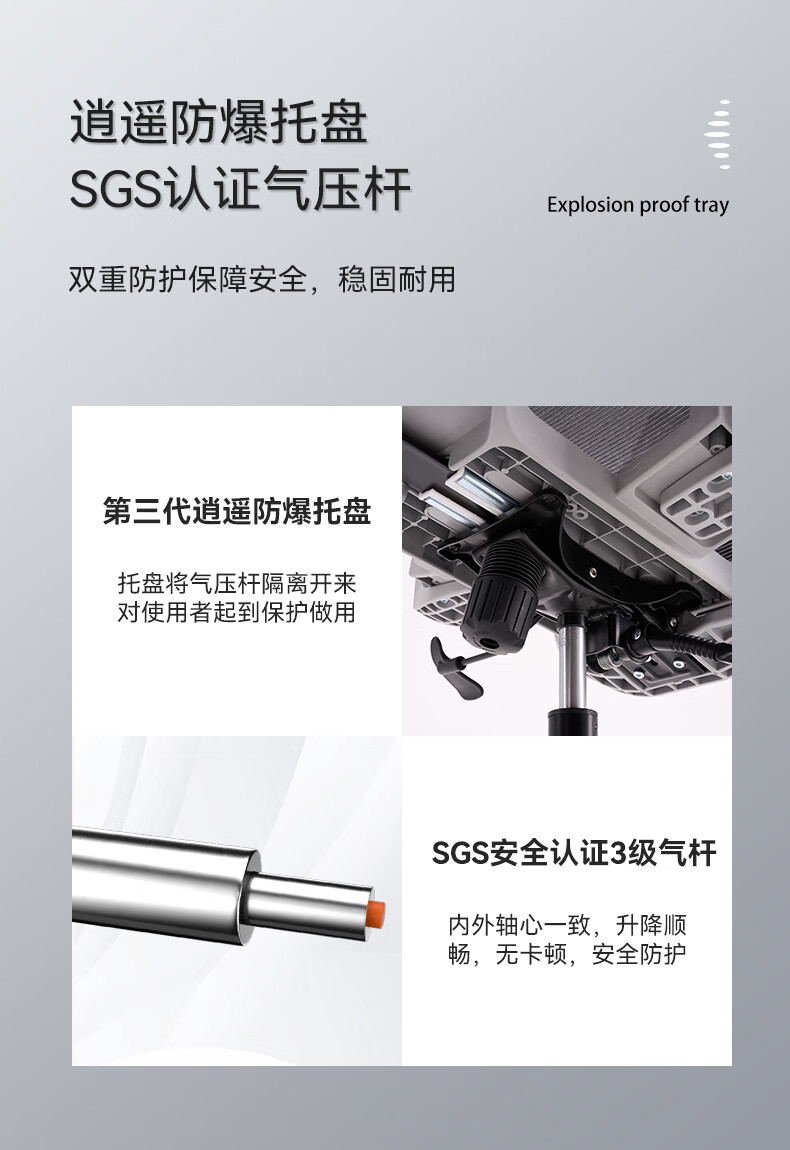 逍遥防爆托盘
SGS认证气压杆

Explosion proof tray

双重防护保障安全，稳固耐用

第三代逍遥防爆托盘

托盘将气压杆隔离开来
对使用者起到保护做用

SGS安全认证3级气杆

内外轴心一致，升降顺畅，无卡顿，安全防护